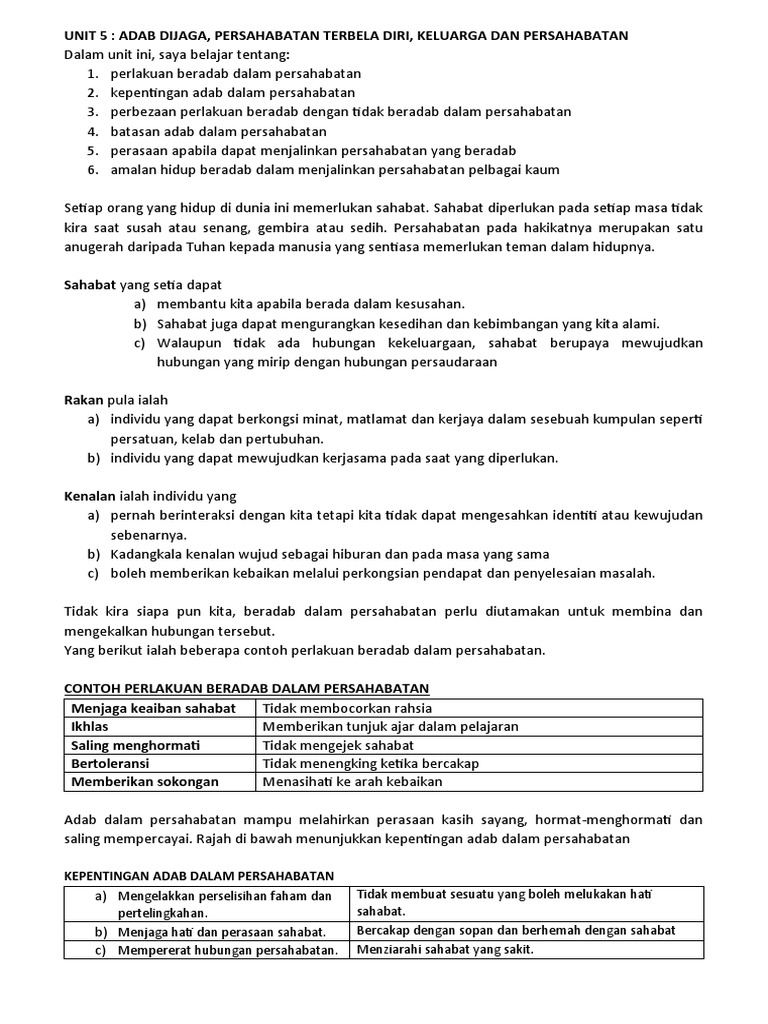 UNIT 5 : ADAB DIJAGA, PERSAHABATAN TERBELA DIRI, KELUARGA DAN PERSAHABATAN
Dalam unit ini, saya belajar tentang:
1. perlakuan beradab dalam persahabatan
2. kepentingan adab dalam persahabatan
3. perbezaan perlakuan beradab dengan tidak beradab dalam persahabatan
4. batasan adab dalam persahabatan
5. perasaan apabila dapat menjalinkan persahabatan yang beradab
6. amalan hidup beradab dalam menjalinkan persahabatan pelbagai kaum

Setiap orang yang hidup di dunia ini memerlukan sahabat. Sahabat diperlukan pada setiap masa tidak kira saat susah atau senang, gembira atau sedih. Persahabatan pada hakikatnya merupakan satu anugerah daripada Tuhan kepada manusia yang sentiasa memerlukan teman dalam hidupnya.

Sahabat yang setia dapat
a) membantu kita apabila berada dalam kesusahan.
b) Sahabat juga dapat mengurangkan kesedihan dan kebimbangan yang kita alami.
c) Walaupun tidak ada hubungan kekeluargaan, sahabat berupaya mewujudkan hubungan yang mirip dengan hubungan persaudaraan

Rakan pula ialah
a) individu yang dapat berkongsi minat, matlamat dan kerjaya dalam sesebuah kumpulan seperti persatuan, kelab dan pertubuhan.
b) individu yang dapat mewujudkan kerjasama pada saat yang diperlukan.

Kenalan ialah individu yang
a) pernah berinteraksi dengan kita tetapi kita tidak dapat mengesahkan identiti atau kewujudan sebenarnya.
b) Kadangkala kenalan wujud sebagai hiburan dan pada masa yang sama
c) boleh memberikan kebaikan melalui perkongsian pendapat dan penyelesaian masalah.

Tidak kira siapa pun kita, beradab dalam persahabatan perlu diutamakan untuk membina dan mengekalkan hubungan tersebut.
Yang berikut ialah beberapa contoh perlakuan beradab dalam persahabatan.

CONTOH PERLAKUAN BERADAB DALAM PERSAHABATAN

| Menjaga keaiban sahabat | Tidak membocorkan rahsia |
|---|---|
| Ikhlas | Memberikan tunjuk ajar dalam pelajaran |
| Saling menghormati | Tidak mengejek sahabat |
| Bertoleransi | Tidak menengking ketika bercakap |
| Memberikan sokongan | Menasihati ke arah kebaikan |

Adab dalam persahabatan mampu melahirkan perasaan kasih sayang, hormat-menghormati dan saling mempercayai. Rajah di bawah menunjukkan kepentingan adab dalam persahabatan

KEPENTINGAN ADAB DALAM PERSAHABATAN

| a) Mengelakkan perselisihan faham dan pertelingkahan. | Tidak membuat sesuatu yang boleh melukakan hati sahabat. |
|---|---|
| b) Menjaga hati dan perasaan sahabat. | Bercakap dengan sopan dan berhemah dengan sahabat |
| c) Mempererat hubungan persahabatan. | Menziarahi sahabat yang sakit. |